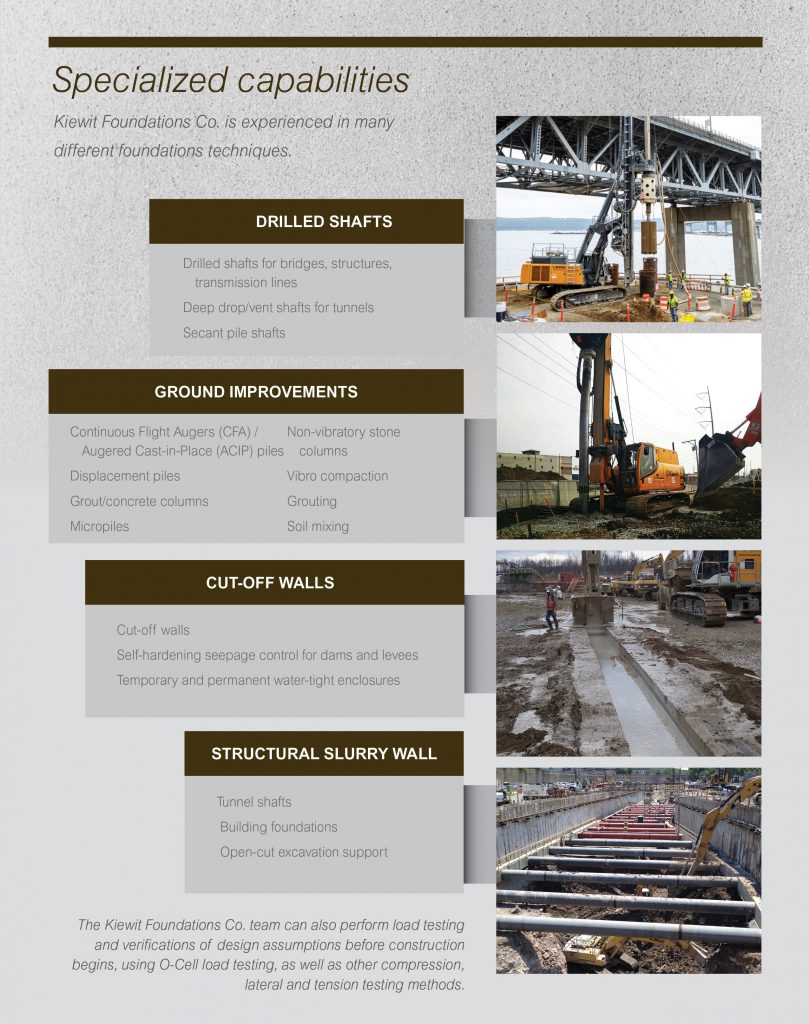 Specialized capabilities

Kiewit Foundations Co. is experienced in many different foundations techniques.

DRILLED SHAFTS

Drilled shafts for bridges, structures, transmission lines

Deep drop/vent shafts for tunnels

Secant pile shafts

GROUND IMPROVEMENTS

Continuous Flight Augers (CFA) / Augered Cast-in-Place (ACIP) piles

Displacement piles

Grout/concrete columns

Micropiles

Non-vibratory stone columns

Vibro compaction

Grouting

Soil mixing

CUT-OFF WALLS

Cut-off walls

Self-hardening seepage control for dams and levees

Temporary and permanent water-tight enclosures

STRUCTURAL SLURRY WALL

Tunnel shafts

Building foundations

Open-cut excavation support

The Kiewit Foundations Co. team can also perform load testing and verifications of design assumptions before construction begins, using O-Cell load testing, as well as other compression, lateral and tension testing methods.